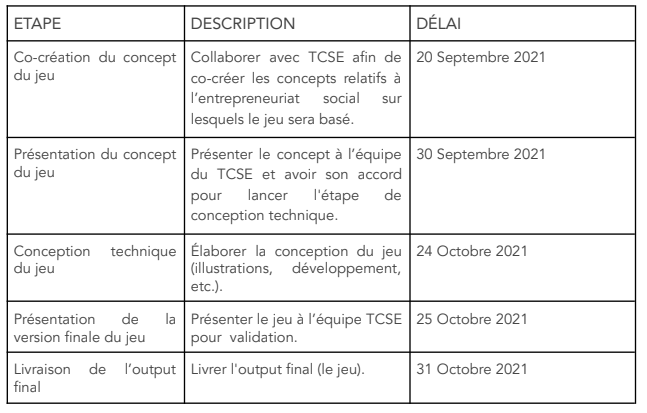 | ETAPE | DESCRIPTION | DÉLAI |
|---|---|---|
| Co-création du concept du jeu | Collaborer avec TCSE afin de co-créer les concepts relatifs à l’entrepreneuriat social sur lesquels le jeu sera basé. | 20 Septembre 2021 |
| Présentation du concept du jeu | Présenter le concept à l’équipe du TCSE et avoir son accord pour lancer l'étape de conception technique. | 30 Septembre 2021 |
| Conception technique du jeu | Élaborer la conception du jeu (illustrations, développement, etc.). | 24 Octobre 2021 |
| Présentation de la version finale du jeu | Présenter le jeu à l’équipe TCSE pour validation. | 25 Octobre 2021 |
| Livraison de l’output final | Livrer l'output final (le jeu). | 31 Octobre 2021 |